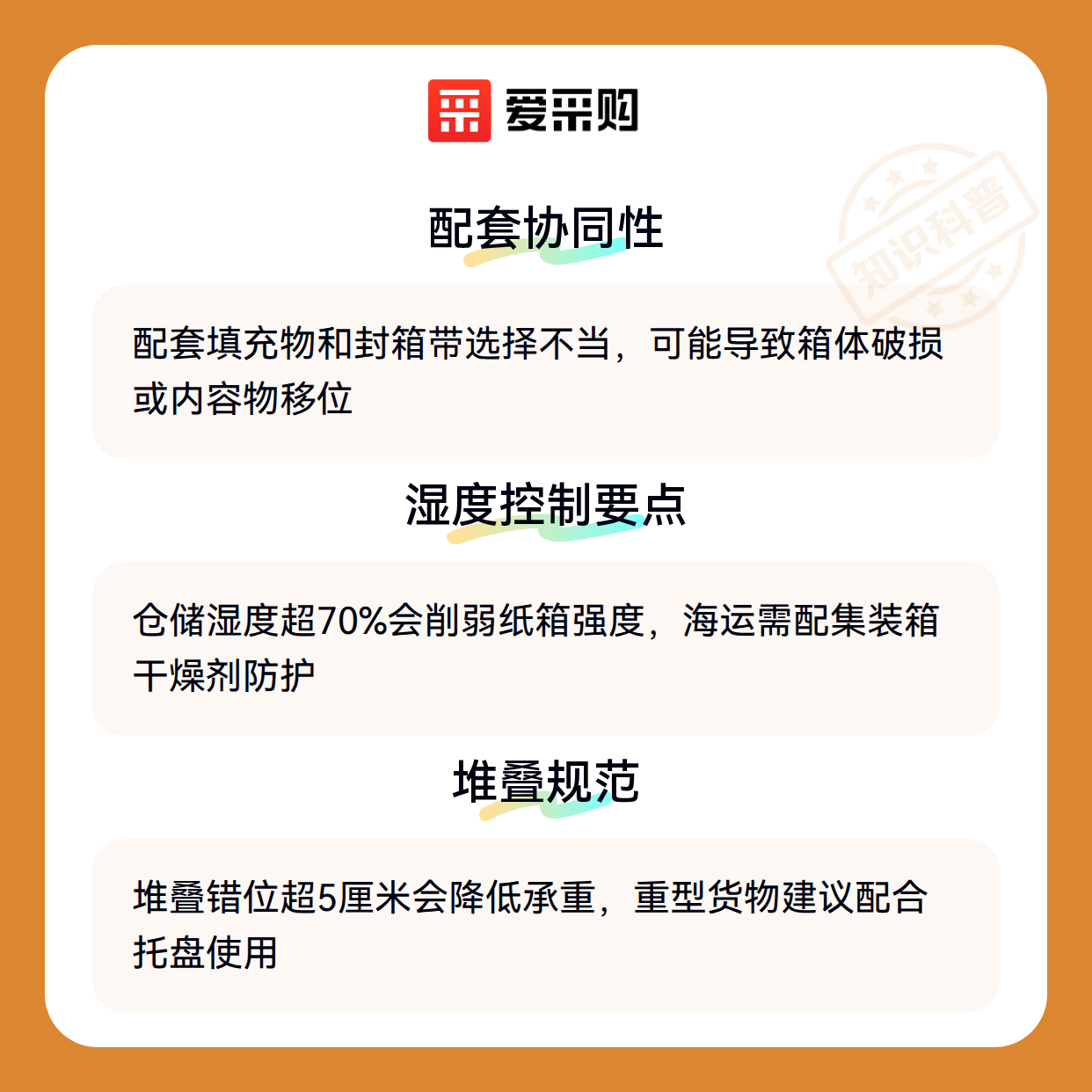 爱采购

配套协同性

配套填充物和封箱带选择不当，可能导致箱体破损或内容物移位

湿度控制要点

仓储湿度超70%会削弱纸箱强度，海运需配集装箱干燥剂防护

堆叠规范

堆叠错位超5厘米会降低承重，重型货物建议配合托盘使用

知识科普